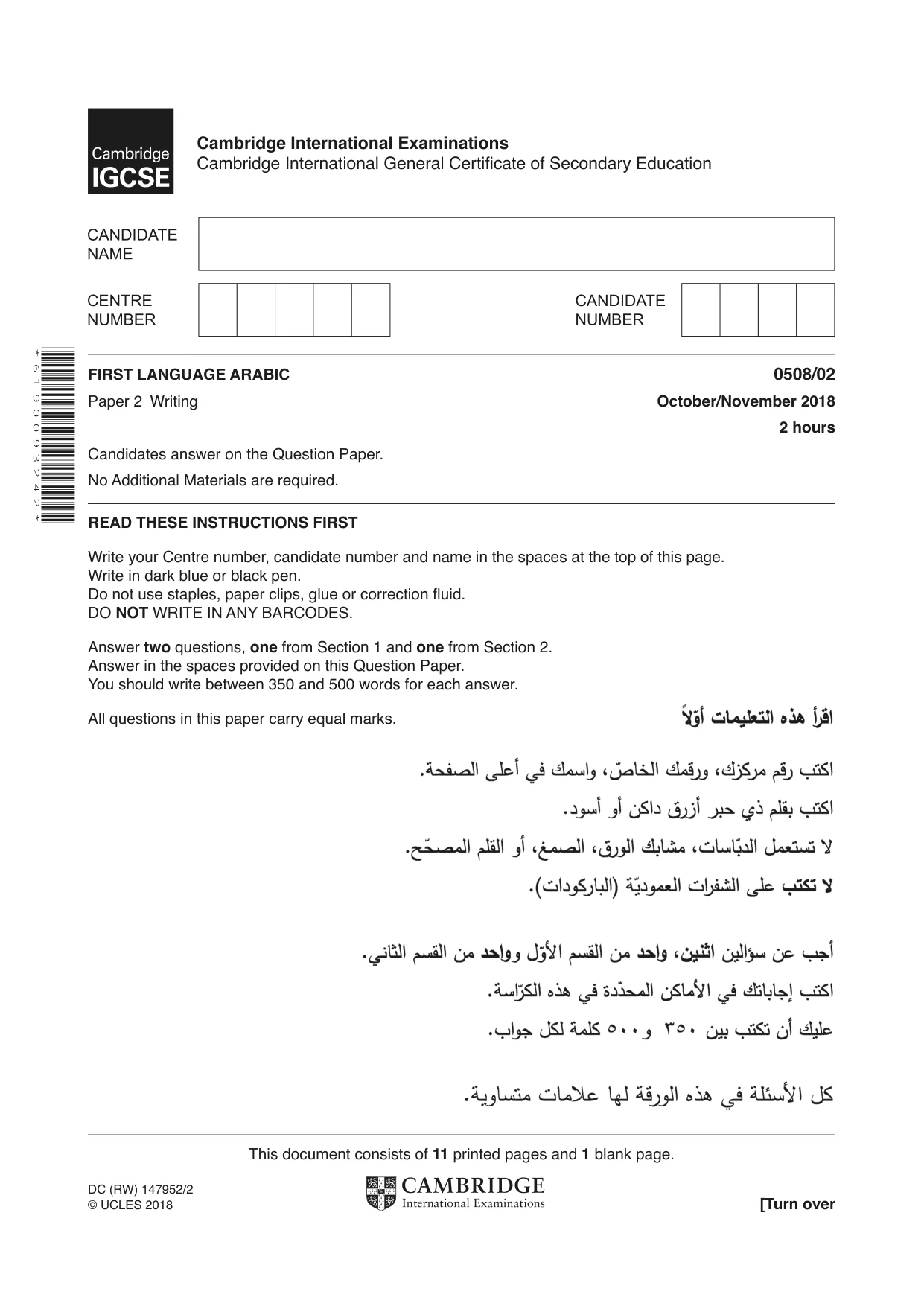 Cambridge IGCSE

Cambridge International Examinations
Cambridge International General Certificate of Secondary Education

CANDIDATE NAME

CENTRE NUMBER

CANDIDATE NUMBER

*6190093242*

FIRST LANGUAGE ARABIC
0508/02

Paper 2 Writing
October/November 2018

2 hours

Candidates answer on the Question Paper.

No Additional Materials are required.

READ THESE INSTRUCTIONS FIRST

Write your Centre number, candidate number and name in the spaces at the top of this page.
Write in dark blue or black pen.
Do not use staples, paper clips, glue or correction fluid.
DO NOT WRITE IN ANY BARCODES.

Answer two questions, one from Section 1 and one from Section 2.
Answer in the spaces provided on this Question Paper.
You should write between 350 and 500 words for each answer.

All questions in this paper carry equal marks.

اقرأ هذه التعليمات أوّلاً

اكتب رقم مركزك، ورقمك الخاصّ، واسمك في أعلى الصفحة.

اكتب بقلم ذي حبر أزرق داكن أو أسود.

لا تستعمل الدبّاسات، مشابك الورق، الصمغ، أو القلم المصحّح.

لا تكتب على الشفرات العموديّة (الباركودات).

أجب عن سؤالين اثنين، واحد من القسم الأوّل وواحد من القسم الثاني.

اكتب إجاباتك في الأماكن المحدّدة في هذه الكرّاسة.

عليك أن تكتب بين ٣٥٠ و٥٠٠ كلمة لكل جواب.

كل الأسئلة في هذه الورقة لها علامات متساوية.

This document consists of 11 printed pages and 1 blank page.

DC (RW) 147952/2
© UCLES 2018

CAMBRIDGE
International Examinations

[Turn over